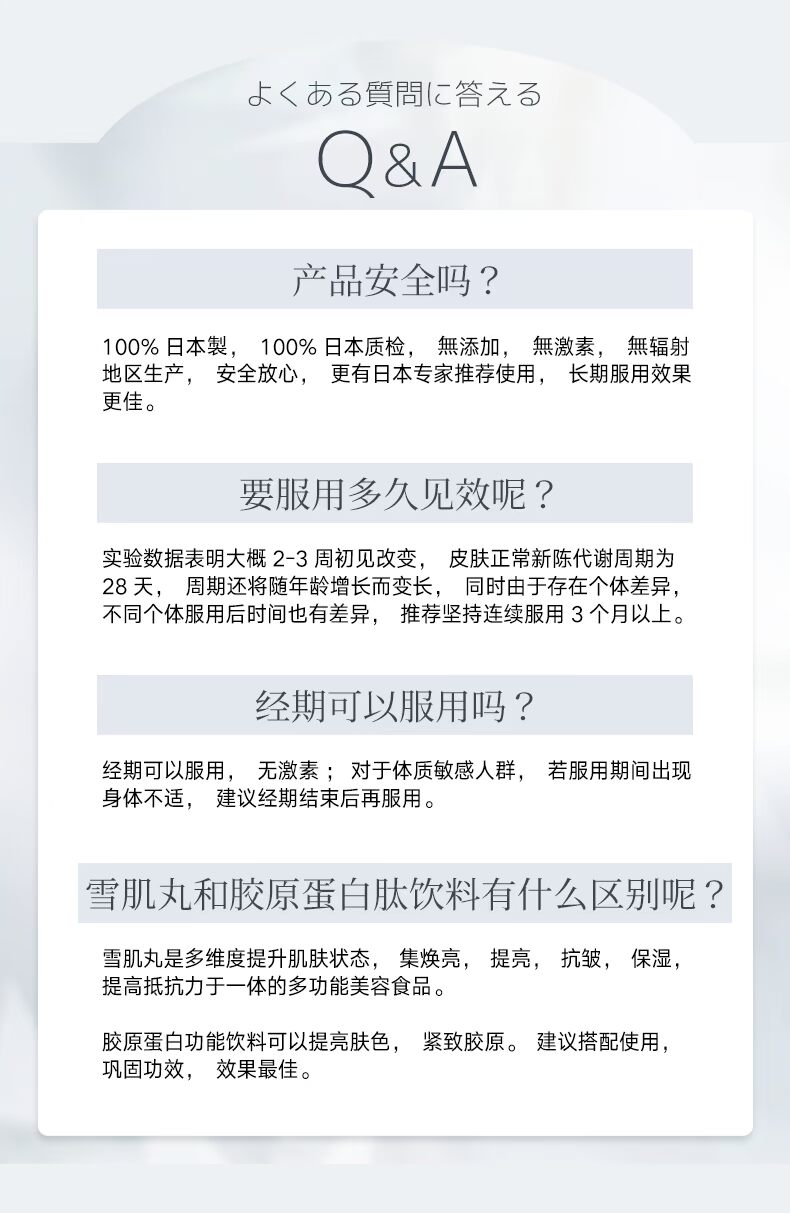 よくある質問に答える

Q&A

产品安全吗？

100% 日本製， 100% 日本质检， 無添加， 無激素， 無辐射地区生产， 安全放心， 更有日本专家推荐使用， 长期服用效果更佳。

要服用多久见效呢？

实验数据表明大概 2-3 周初见改变， 皮肤正常新陈代谢周期为 28 天， 周期还将随年龄增长而变长， 同时由于存在个体差异， 不同个体服用后时间也有差异， 推荐坚持连续服用 3 个月以上。

经期可以服用吗？

经期可以服用， 无激素； 对于体质敏感人群， 若服用期间出现身体不适， 建议经期结束后再服用。

雪肌丸和胶原蛋白肽饮料有什么区别呢？

雪肌丸是多维度提升肌肤状态， 集焕亮， 提亮， 抗皱， 保湿， 提高抵抗力于一体的多功能美容食品。

胶原蛋白功能饮料可以提亮肤色， 紧致胶原。 建议搭配使用， 巩固功效， 效果最佳。